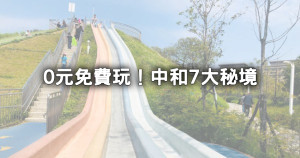 0元免費玩！中和7大秘境